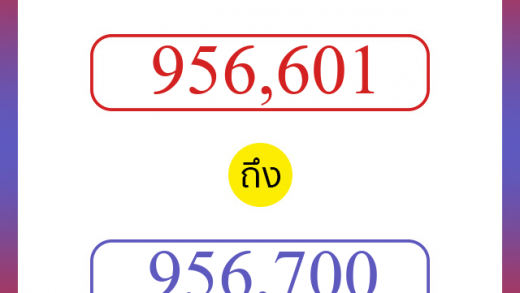 956,601

ถึง

956,700